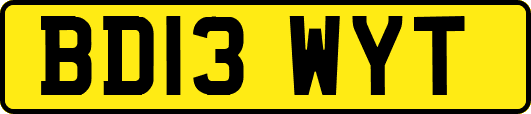 BD13 WYT